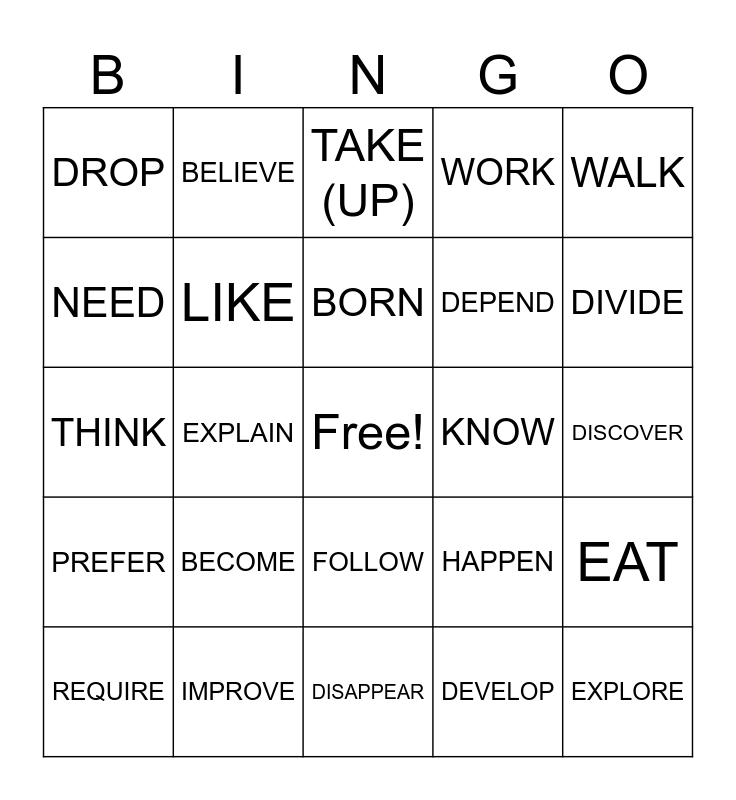 | B | I | N | G | O |
|---|---|---|---|---|
| DROP | BELIEVE | TAKE (UP) | WORK | WALK |
| NEED | LIKE | BORN | DEPEND | DIVIDE |
| THINK | EXPLAIN | Free! | KNOW | DISCOVER |
| PREFER | BECOME | FOLLOW | HAPPEN | EAT |
| REQUIRE | IMPROVE | DISAPPEAR | DEVELOP | EXPLORE |